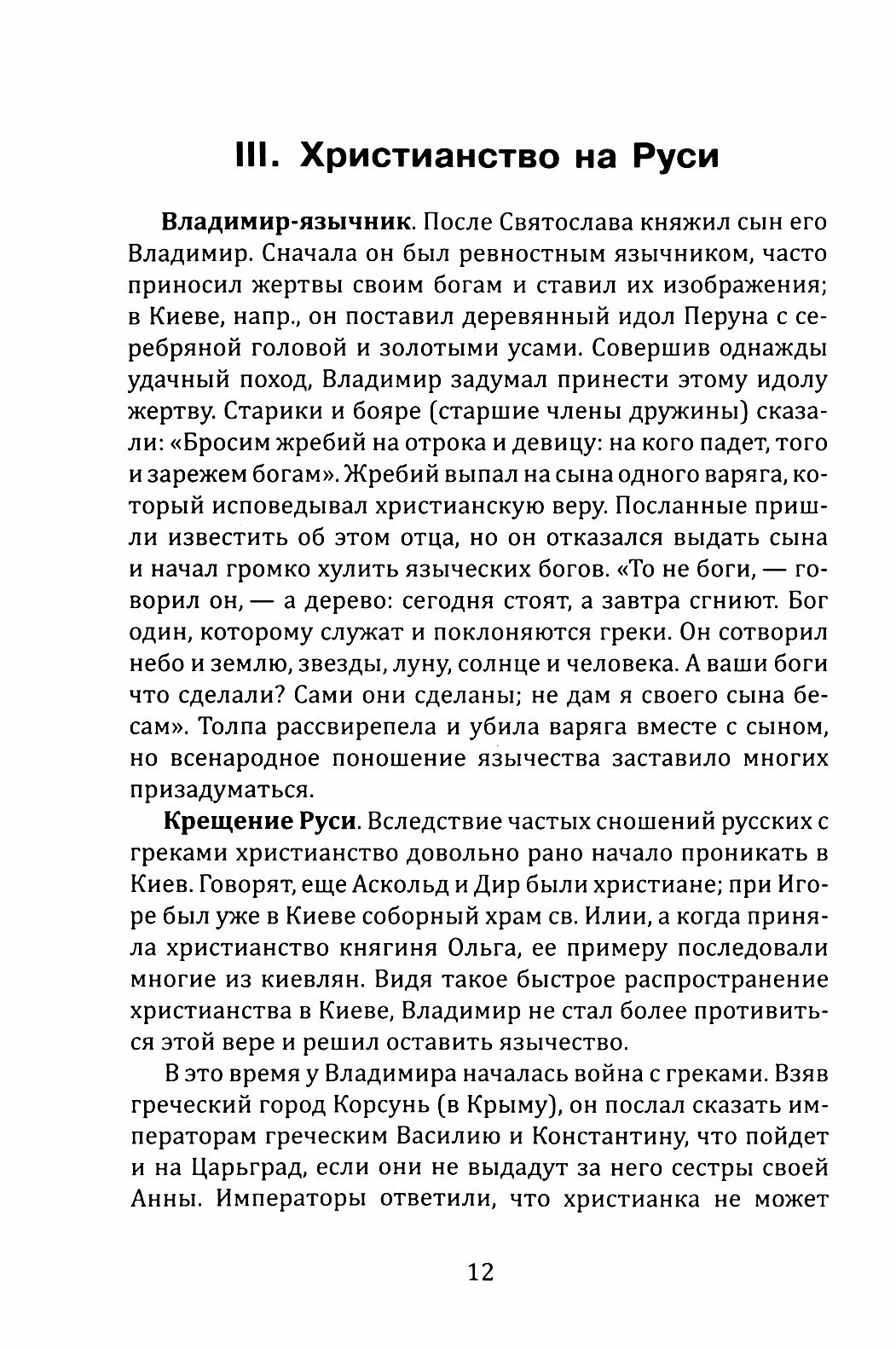 III. Христианство на Руси

Владимир-язычник. После Святослава княжил сын его Владимир. Сначала он был ревностным язычником, часто приносил жертвы своим богам и ставил их изображения; в Киеве, напр., он поставил деревянный идол Перуна с серебряной головой и золотыми усами. Совершив однажды удачный поход, Владимир задумал принести этому идолу жертву. Старики и бояре (старшие члены дружины) сказали: «Бросим жребий на отрока и девицу: на кого падет, того и зарежем богам». Жребий выпал на сына одного варяга, который исповедывал христианскую веру. Посланные пришли известить об этом отца, но он отказался выдать сына и начал громко хулить языческих богов. «То не боги, — говорил он, — а дерево: сегодня стоят, а завтра сгниют. Бог один, которому служат и поклоняются греки. Он сотворил небо и землю, звезды, луну, солнце и человека. А ваши боги что сделали? Сами они сделаны; не дам я своего сына бесам». Толпа рассвирепела и убила варяга вместе с сыном, но всенародное поношение язычества заставило многих призадуматься.

Крещение Руси. Вследствие частых сношений русских с греками христианство довольно рано начало проникать в Киев. Говорят, еще Аскольд и Дир были христиане; при Игоре был уже в Киеве соборный храм св. Илии, а когда приняла христианство княгиня Ольга, ее примеру последовали многие из киевлян. Видя такое быстрое распространение христианства в Киеве, Владимир не стал более противиться этой вере и решил оставить язычество.

В это время у Владимира началась война с греками. Взяв греческий город Корсунь (в Крыму), он послал сказать императорам греческим Василию и Константину, что пойдет и на Царьград, если они не выдадут за него сестры своей Анны. Императоры ответили, что христианка не может

12